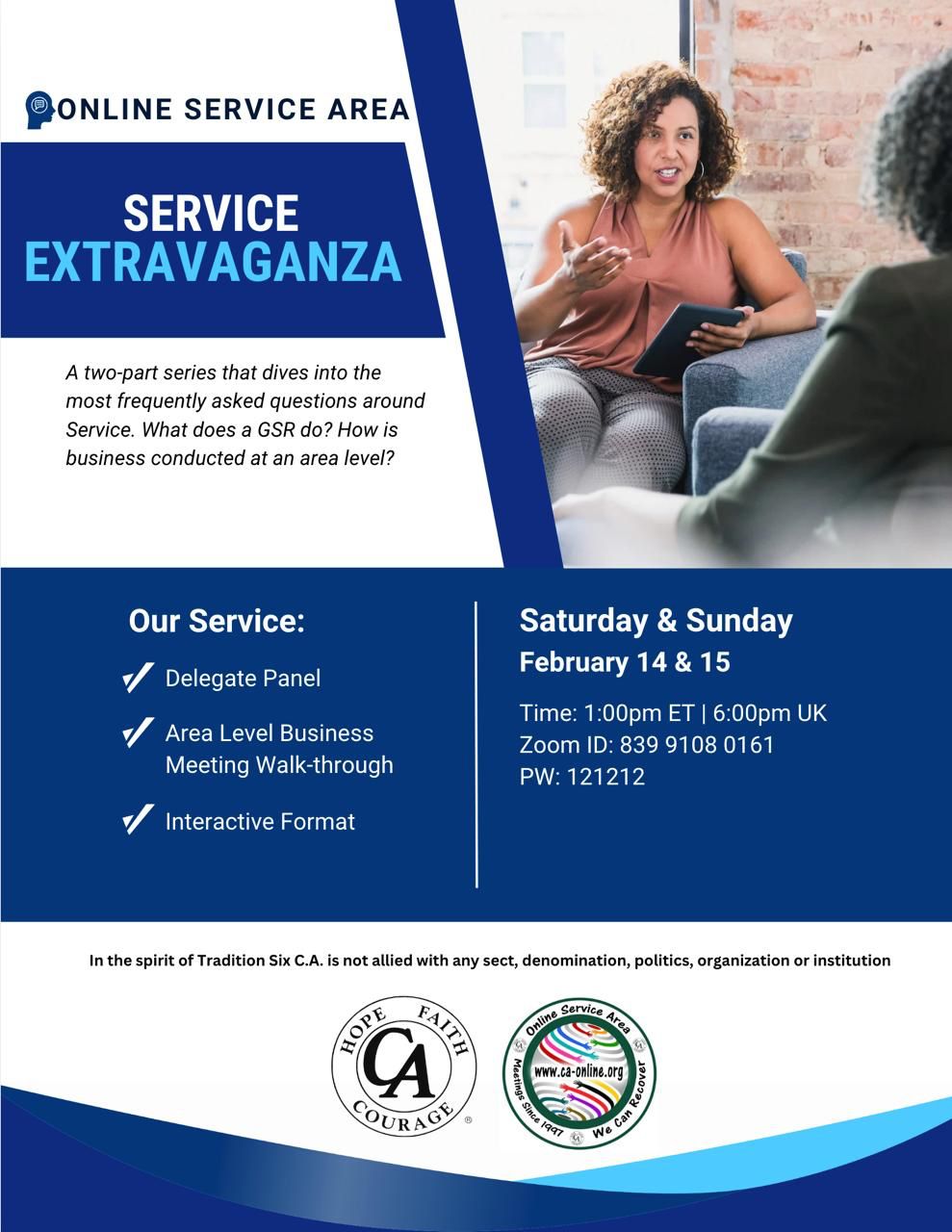 ONLINE SERVICE AREA

SERVICE
EXTRAVAGANZA

A two-part series that dives into the most frequently asked questions around Service. What does a GSR do? How is business conducted at an area level?

Our Service:

✓ Delegate Panel

✓ Area Level Business Meeting Walk-through

✓ Interactive Format

Saturday & Sunday
February 14 & 15

Time: 1:00pm ET | 6:00pm UK
Zoom ID: 839 9108 0161
PW: 121212

In the spirit of Tradition Six C.A. is not allied with any sect, denomination, politics, organization or institution

HOPE FAITH
CA
COURAGE ®

Online Service Area
www.ca-online.org
Meetings Since 1997 We Can Recover